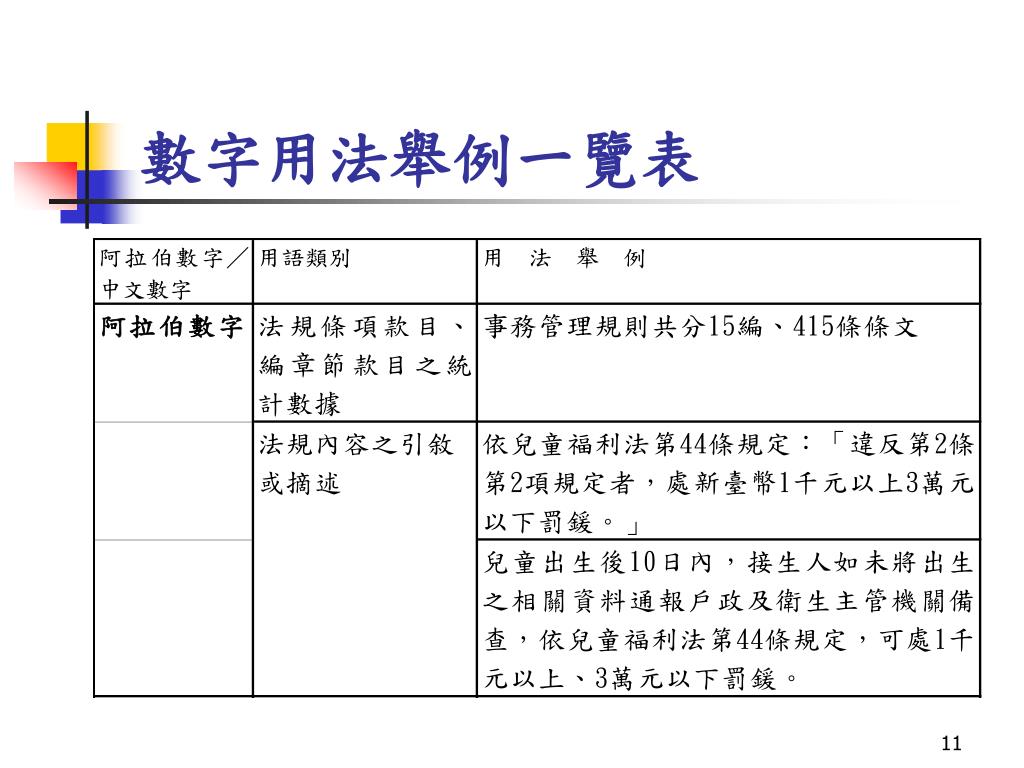 數字用法舉例一覽表

| 阿拉伯數字／中文數字 | 用語類別 | 用　法　舉　例 |
|---|---|---|
| 阿拉伯數字 | 法規條項款目、編章節款目之統計數據 | 事務管理規則共分15編、415條條文 |
| | 法規內容之引敘或摘述 | 依兒童福利法第44條規定：「違反第2條第2項規定者，處新臺幣1千元以上3萬元以下罰鍰。」 |
| | | 兒童出生後10日內，接生人如未將出生之相關資料通報戶政及衛生主管機關備查，依兒童福利法第44條規定，可處1千元以上、3萬元以下罰鍰。 |

11